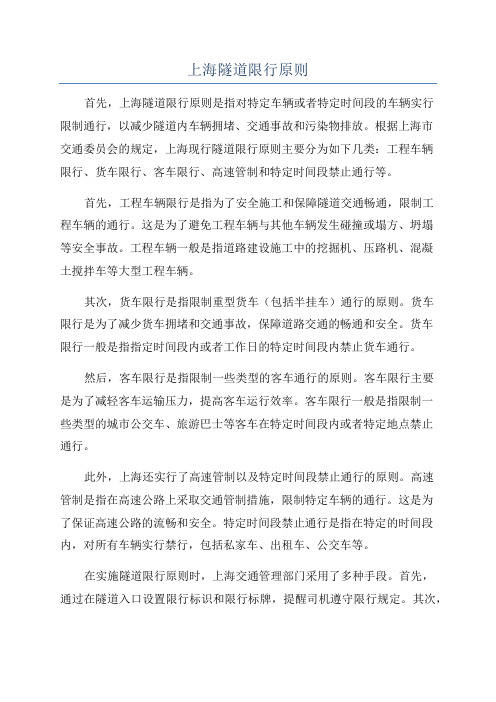 上海隧道限行原则

首先，上海隧道限行原则是指对特定车辆或者特定时间段的车辆实行限制通行，以减少隧道内车辆拥堵、交通事故和污染物排放。根据上海市交通委员会的规定，上海现行隧道限行原则主要分为如下几类：工程车辆限行、货车限行、客车限行、高速管制和特定时间段禁止通行等。

首先，工程车辆限行是指为了安全施工和保障隧道交通畅通，限制工程车辆的通行。这是为了避免工程车辆与其他车辆发生碰撞或塌方、坍塌等安全事故。工程车辆一般是指道路建设施工中的挖掘机、压路机、混凝土搅拌车等大型工程车辆。

其次，货车限行是指限制重型货车（包括半挂车）通行的原则。货车限行是为了减少货车拥堵和交通事故，保障道路交通的畅通和安全。货车限行一般是指指定时间段内或者工作日的特定时间段内禁止货车通行。

然后，客车限行是指限制一些类型的客车通行的原则。客车限行主要是为了减轻客车运输压力，提高客车运行效率。客车限行一般是指限制一些类型的城市公交车、旅游巴士等客车在特定时间段内或者特定地点禁止通行。

此外，上海还实行了高速管制以及特定时间段禁止通行的原则。高速管制是指在高速公路上采取交通管制措施，限制特定车辆的通行。这是为了保证高速公路的流畅和安全。特定时间段禁止通行是指在特定的时间段内，对所有车辆实行禁行，包括私家车、出租车、公交车等。

在实施隧道限行原则时，上海交通管理部门采用了多种手段。首先，通过在隧道入口设置限行标识和限行标牌，提醒司机遵守限行规定。其次，